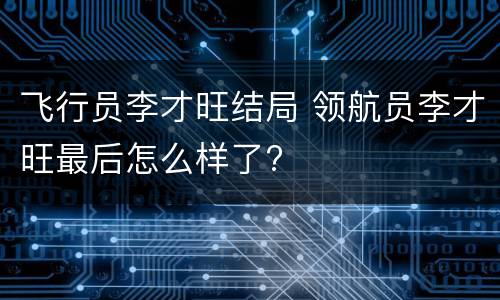 飞行员李才旺结局 领航员李才旺最后怎么样了?